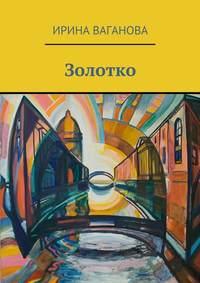 ИРИНА ВАГАНОВА

Золотко